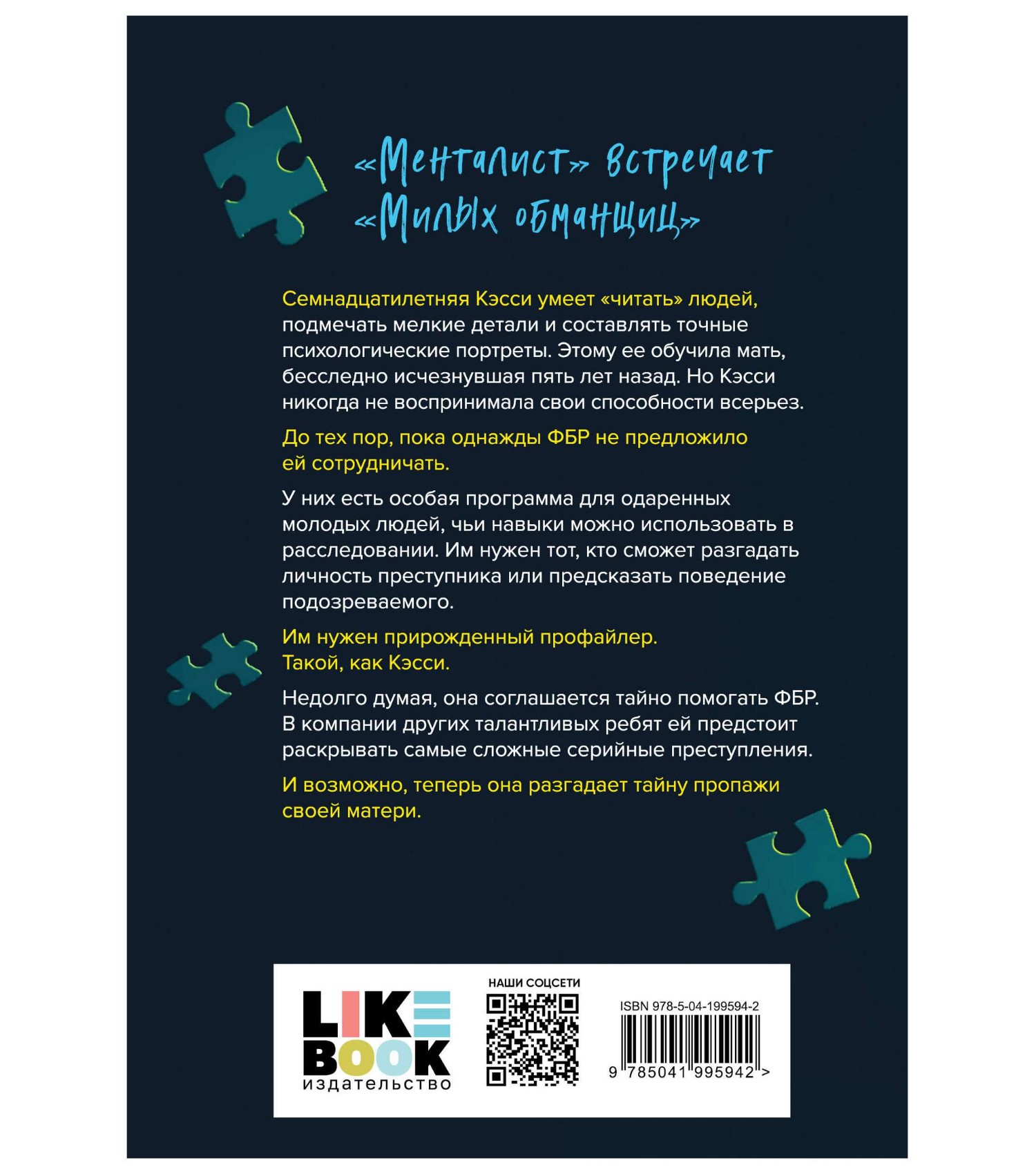 «Менталист» встречает «Милых обманщиц»

Семнадцатилетняя Кэсси умеет «читать» людей, подмечать мелкие детали и составлять точные психологические портреты. Этому ее обучила мать, бесследно исчезнувшая пять лет назад. Но Кэсси никогда не воспринимала свои способности всерьез.

До тех пор, пока однажды ФБР не предложило ей сотрудничать.

У них есть особая программа для одаренных молодых людей, чьи навыки можно использовать в расследовании. Им нужен тот, кто сможет разгадать личность преступника или предсказать поведение подозреваемого.

Им нужен прирожденный профайлер. Такой, как Кэсси.

Недолго думая, она соглашается тайно помогать ФБР. В компании других талантливых ребят ей предстоит раскрывать самые сложные серийные преступления.

И возможно, теперь она разгадает тайну пропажи своей матери.

LIKE BOOK издательство

НАШИ СОЦСЕТИ

ISBN 978-5-04-199594-2

9 785041 995942 >